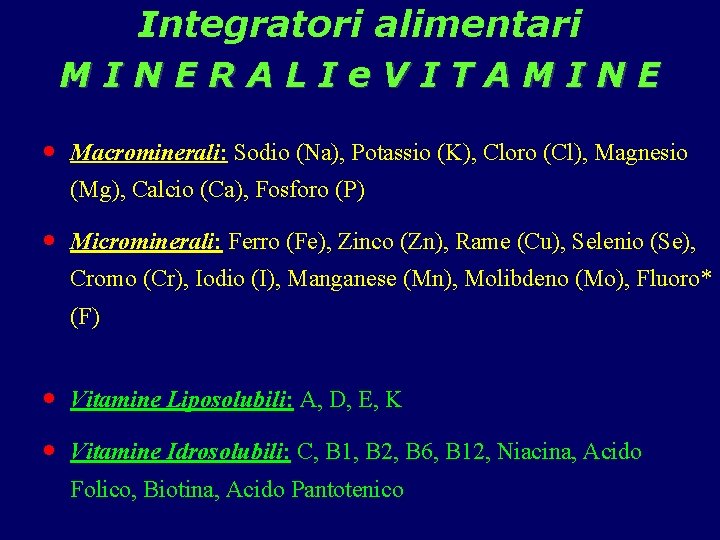 Integratori alimentari

M I N E R A L I e V I T A M I N E

• Macrominerali: Sodio (Na), Potassio (K), Cloro (Cl), Magnesio (Mg), Calcio (Ca), Fosforo (P)

• Microminerali: Ferro (Fe), Zinco (Zn), Rame (Cu), Selenio (Se), Cromo (Cr), Iodio (I), Manganese (Mn), Molibdeno (Mo), Fluoro* (F)

• Vitamine Liposolubili: A, D, E, K

• Vitamine Idrosolubili: C, B1, B2, B6, B12, Niacina, Acido Folico, Biotina, Acido Pantotenico